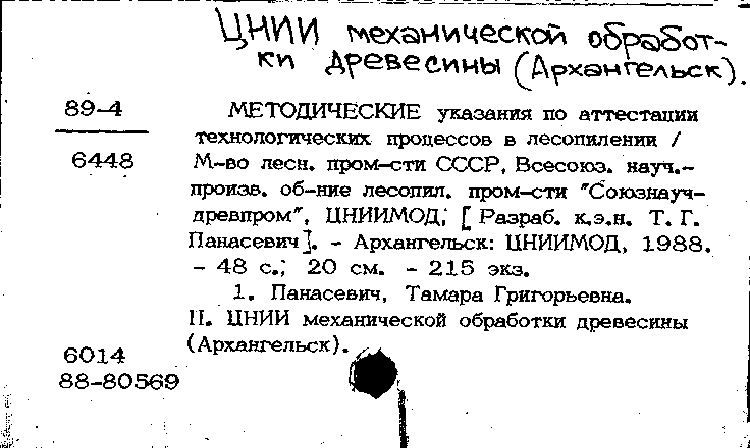 ЦНИИ механической обработки древесины (Архангельск).

89-4

6448

МЕТОДИЧЕСКИЕ указания по аттестации технологических процессов в лесопилении / М-во лесн. пром-сти СССР, Всесоюз. науч.-произв. об-ние лесопил. пром-сти "Союзнаучдревпром", ЦНИИМОД; [ Разраб. к.э.н. Т. Г. Панасевич ]. - Архангельск: ЦНИИМОД, 1988. - 48 с.; 20 см. - 215 экз.

1. Панасевич, Тамара Григорьевна. II. ЦНИИ механической обработки древесины (Архангельск).

6014
88-80569